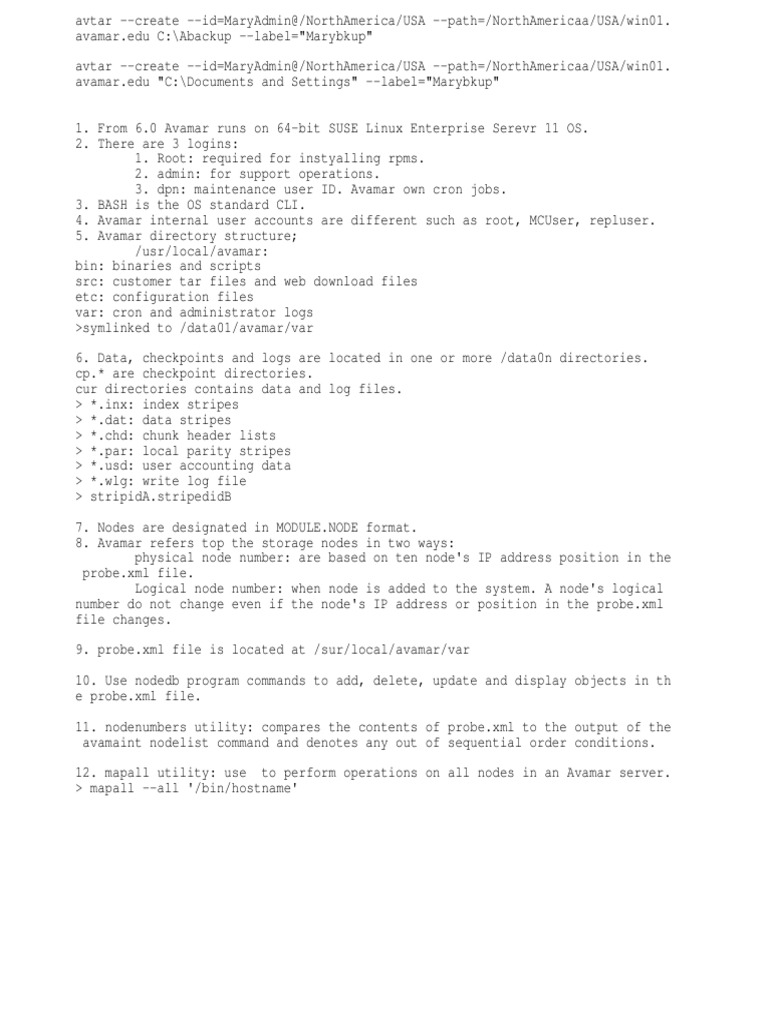 avtar --create --id=MaryAdmin@/NorthAmerica/USA --path=/NorthAmericaa/USA/win01.avamar.edu C:\Abackup --label="Marybkup"

avtar --create --id=MaryAdmin@/NorthAmerica/USA --path=/NorthAmericaa/USA/win01.avamar.edu "C:\Documents and Settings" --label="Marybkup"

1. From 6.0 Avamar runs on 64-bit SUSE Linux Enterprise Serevr 11 OS.
2. There are 3 logins:
1. Root: required for instyalling rpms.
2. admin: for support operations.
3. dpn: maintenance user ID. Avamar own cron jobs.
3. BASH is the OS standard CLI.
4. Avamar internal user accounts are different such as root, MCUser, repluser.
5. Avamar directory structure;
/usr/local/avamar:
bin: binaries and scripts
src: customer tar files and web download files
etc: configuration files
var: cron and administrator logs
>symlinked to /data01/avamar/var

6. Data, checkpoints and logs are located in one or more /data0n directories.
cp.* are checkpoint directories.
cur directories contains data and log files.
> *.inx: index stripes
> *.dat: data stripes
> *.chd: chunk header lists
> *.par: local parity stripes
> *.usd: user accounting data
> *.wlg: write log file
> stripidA.stripedidB

7. Nodes are designated in MODULE.NODE format.
8. Avamar refers top the storage nodes in two ways:
physical node number: are based on ten node's IP address position in the probe.xml file.
Logical node number: when node is added to the system. A node's logical number do not change even if the node's IP address or position in the probe.xml file changes.

9. probe.xml file is located at /sur/local/avamar/var

10. Use nodedb program commands to add, delete, update and display objects in the probe.xml file.

11. nodenumbers utility: compares the contents of probe.xml to the output of the avamaint nodelist command and denotes any out of sequential order conditions.

12. mapall utility: use  to perform operations on all nodes in an Avamar server.
> mapall --all '/bin/hostname'